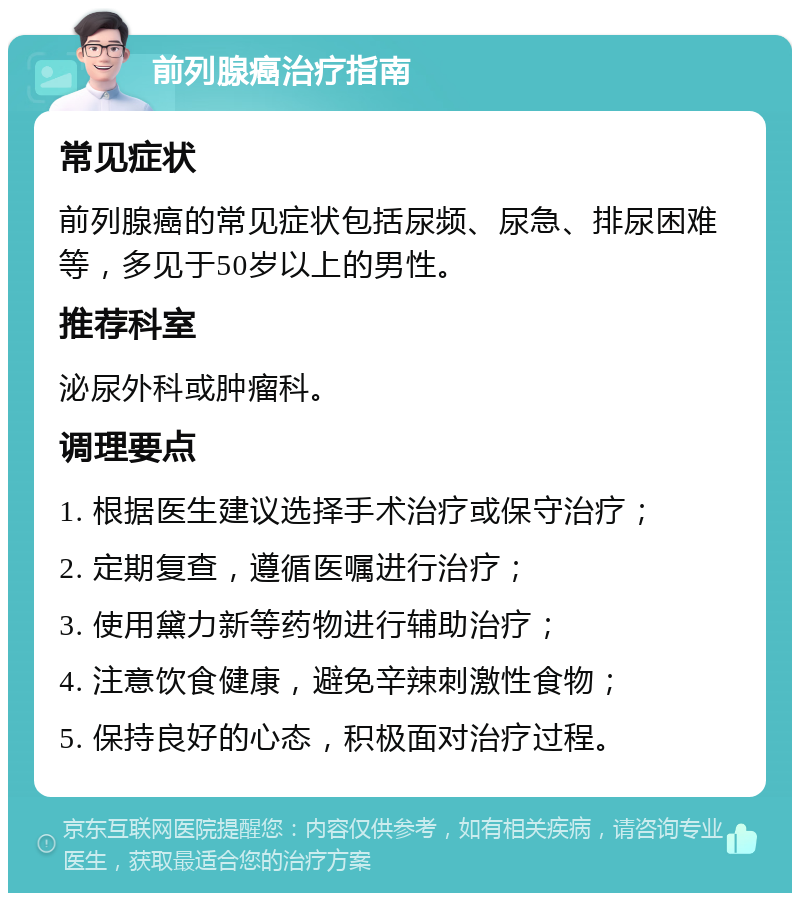 前列腺癌治疗指南

常见症状

前列腺癌的常见症状包括尿频、尿急、排尿困难等，多见于50岁以上的男性。

推荐科室

泌尿外科或肿瘤科。

调理要点

1. 根据医生建议选择手术治疗或保守治疗；

2. 定期复查，遵循医嘱进行治疗；

3. 使用黛力新等药物进行辅助治疗；

4. 注意饮食健康，避免辛辣刺激性食物；

5. 保持良好的心态，积极面对治疗过程。

京东互联网医院提醒您：内容仅供参考，如有相关疾病，请咨询专业医生，获取最适合您的治疗方案